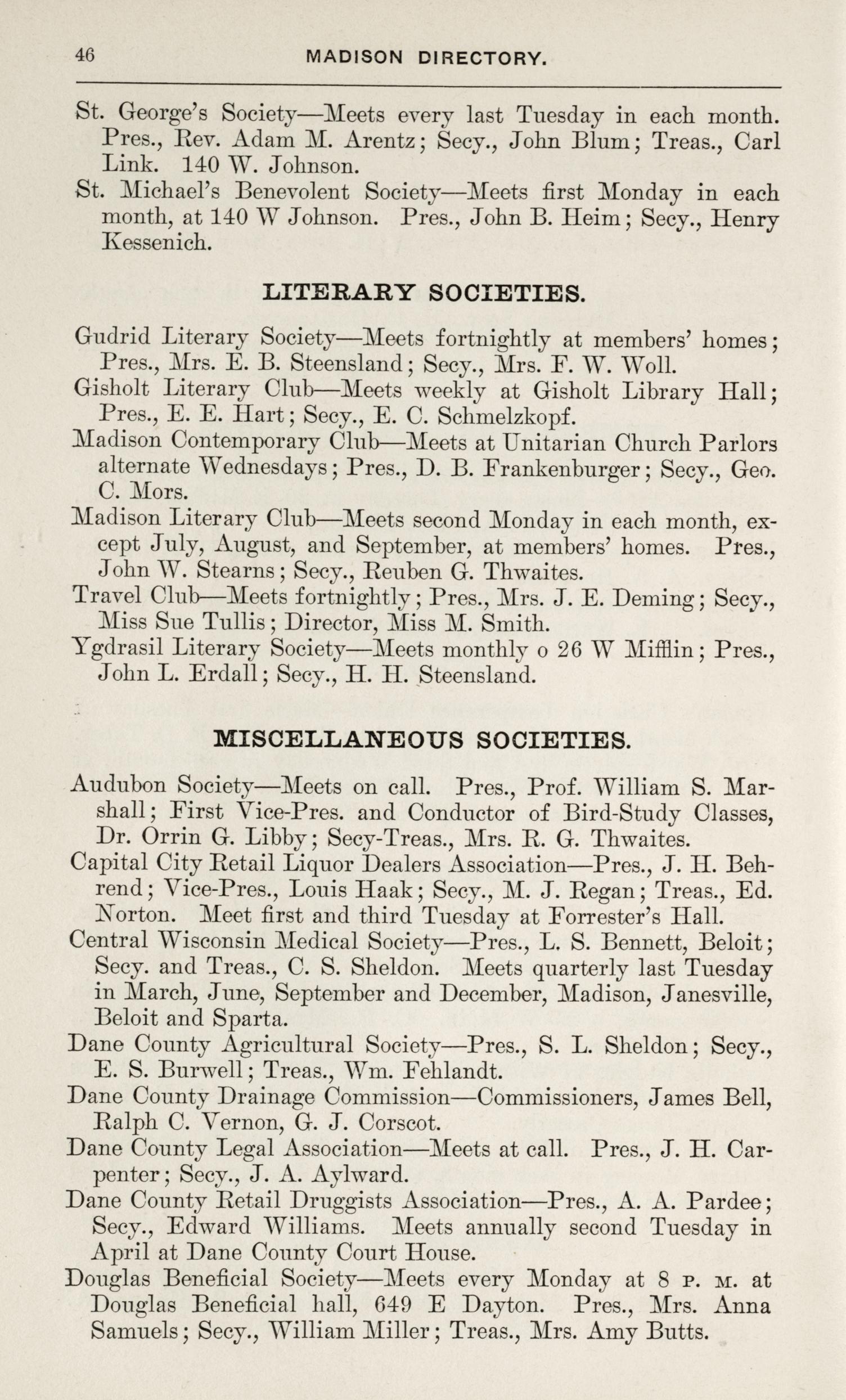 46 MADISON DIRECTORY.

St. George's Society—Meets every last Tuesday in each month. Pres., Rev. Adam M. Arentz; Secy., John Blum; Treas., Carl Link. 140 W. Johnson.

St. Michael's Benevolent Society—Meets first Monday in each month, at 140 W Johnson. Pres., John B. Heim; Secy., Henry Kessenich.

LITERARY SOCIETIES.

Gudrid Literary Society—Meets fortnightly at members' homes; Pres., Mrs. E. B. Steensland; Secy., Mrs. F. W. Woll.

Gisholt Literary Club—Meets weekly at Gisholt Library Hall; Pres., E. E. Hart; Secy., E. C. Schmelzkopf.

Madison Contemporary Club—Meets at Unitarian Church Parlors alternate Wednesdays; Pres., D. B. Frankenburger; Secy., Geo. C. Mors.

Madison Literary Club—Meets second Monday in each month, except July, August, and September, at members' homes. Pres., John W. Stearns; Secy., Reuben G. Thwaites.

Travel Club—Meets fortnightly; Pres., Mrs. J. E. Deming; Secy., Miss Sue Tullis; Director, Miss M. Smith.

Ygdrasil Literary Society—Meets monthly o 26 W Mifflin; Pres., John L. Erdall; Secy., H. H. Steensland.

MISCELLANEOUS SOCIETIES.

Audubon Society—Meets on call. Pres., Prof. William S. Marshall; First Vice-Pres. and Conductor of Bird-Study Classes, Dr. Orrin G. Libby; Secy-Treas., Mrs. R. G. Thwaites.

Capital City Retail Liquor Dealers Association—Pres., J. H. Behrend; Vice-Pres., Louis Haak; Secy., M. J. Regan; Treas., Ed. Norton. Meet first and third Tuesday at Forrester's Hall.

Central Wisconsin Medical Society—Pres., L. S. Bennett, Beloit; Secy. and Treas., C. S. Sheldon. Meets quarterly last Tuesday in March, June, September and December, Madison, Janesville, Beloit and Sparta.

Dane County Agricultural Society—Pres., S. L. Sheldon; Secy., E. S. Burwell; Treas., Wm. Fehlandt.

Dane County Drainage Commission—Commissioners, James Bell, Ralph C. Vernon, G. J. Corscot.

Dane County Legal Association—Meets at call. Pres., J. H. Carpenter; Secy., J. A. Aylward.

Dane County Retail Druggists Association—Pres., A. A. Pardee; Secy., Edward Williams. Meets annually second Tuesday in April at Dane County Court House.

Douglas Beneficial Society—Meets every Monday at 8 P. M. at Douglas Beneficial hall, 649 E Dayton. Pres., Mrs. Anna Samuels; Secy., William Miller; Treas., Mrs. Amy Butts.